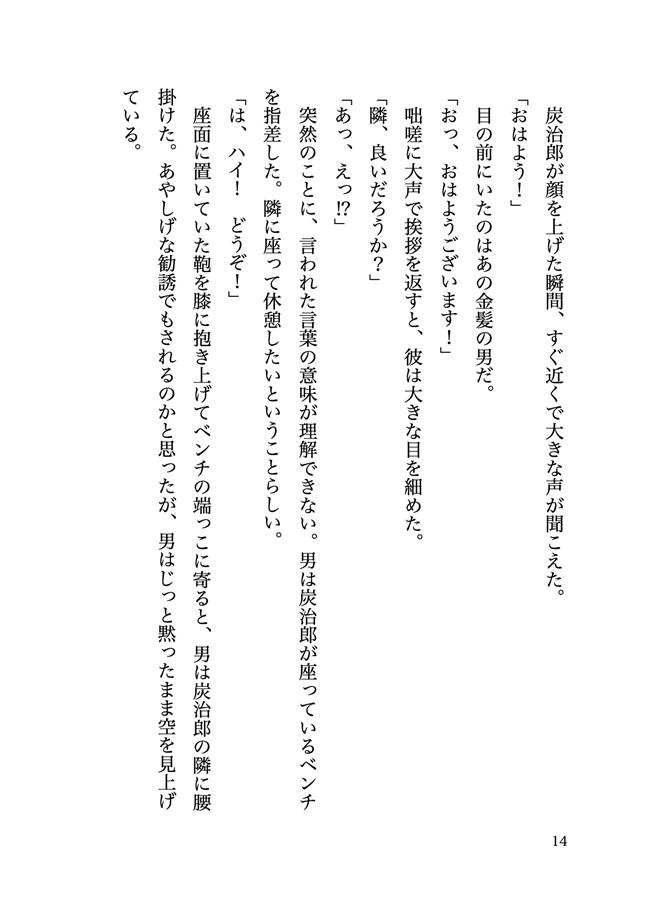 炭治郎が顔を上げた瞬間、すぐ近くで大きな声が聞こえた。
「おはよう！」
目の前にいたのはあの金髪の男だ。
「おっ、おはようございます！」
咄嗟に大声で挨拶を返すと、彼は大きな目を細めた。
「隣、良いだろうか？」
「あっ、えっ⁉」
突然のことに、言われた言葉の意味が理解できない。男は炭治郎が座っているベンチを指差した。隣に座って休憩したいということらしい。
「は、ハイ！　どうぞ！」
座面に置いていた鞄を膝に抱き上げてベンチの端っこに寄ると、男は炭治郎の隣に腰掛けた。あやしげな勧誘でもされるのかと思ったが、男はじっと黙ったまま空を見上げている。

14